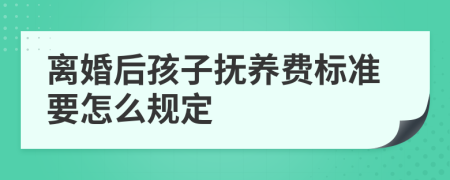 离婚后孩子抚养费标准要怎么规定